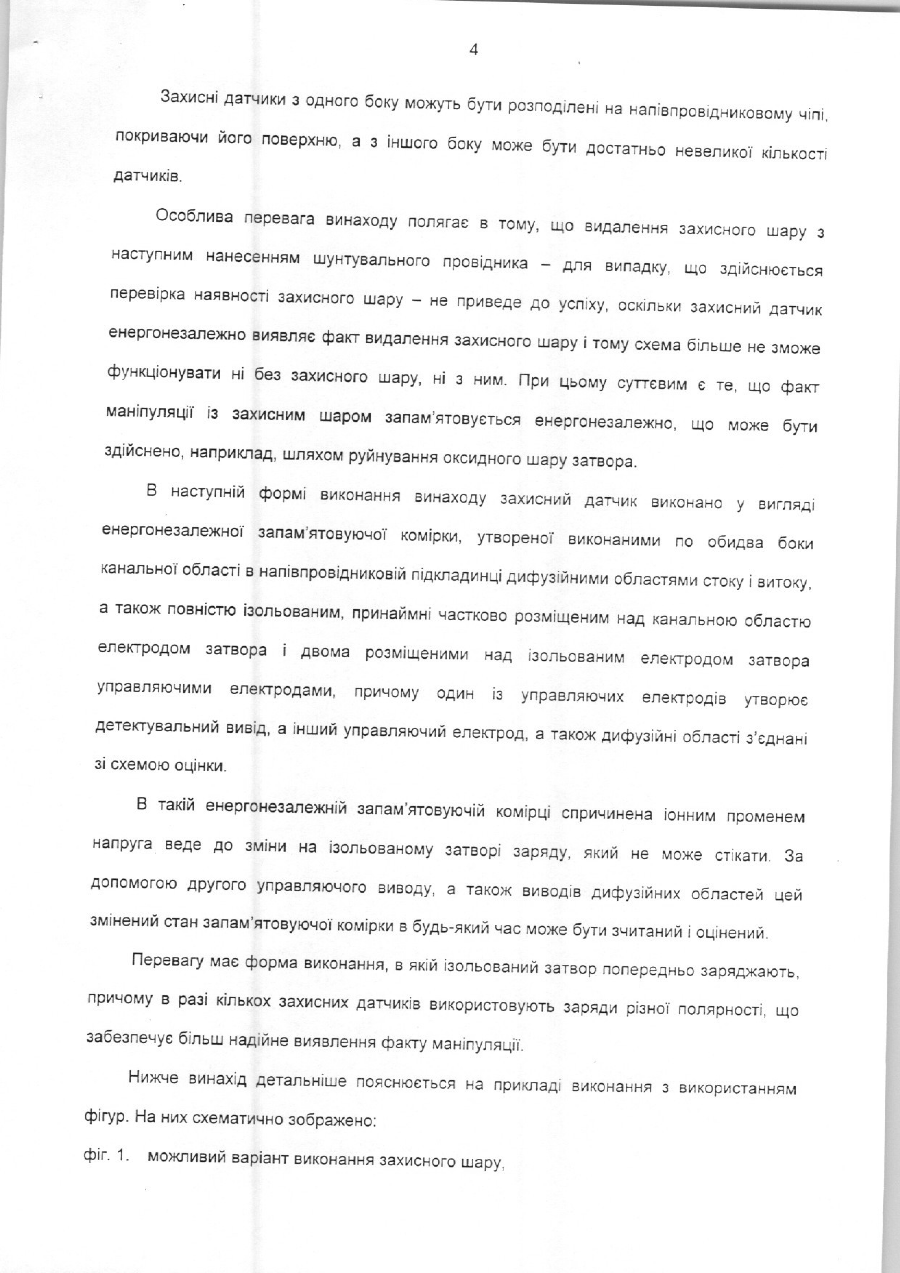 4

Захисні датчики з одного боку можуть бути розподілені на напівпровідниковому чіпі, покриваючи його поверхню, а з іншого боку може бути достатньо невеликої кількості датчиків.

Особлива перевага винаходу полягає в тому, що видалення захисного шару з наступним нанесенням шунтувального провідника – для випадку, що здійснюється перевірка наявності захисного шару – не приведе до успіху, оскільки захисний датчик енергонезалежно виявляє факт видалення захисного шару і тому схема більше не зможе функціонувати ні без захисного шару, ні з ним. При цьому суттєвим є те, що факт маніпуляції із захисним шаром запам'ятовується енергонезалежно, що може бути здійснено, наприклад, шляхом руйнування оксидного шару затвора.

В наступній формі виконання винаходу захисний датчик виконано у вигляді енергонезалежної запам'ятовуючої комірки, утвореної виконаними по обидва боки канальної області в напівпровідниковій підкладинці дифузійними областями стоку і витоку, а також повністю ізольованим, принаймні частково розміщеним над канальною областю електродом затвора і двома розміщеними над ізольованим електродом затвора управляючими електродами, причому один із управляючих електродів утворює детектувальний вивід, а інший управляючий електрод, а також дифузійні області з'єднані зі схемою оцінки.

В такій енергонезалежній запам'ятовуючій комірці спричинена іонним променем напруга веде до зміни на ізольованому затворі заряду, який не може стікати. За допомогою другого управляючого виводу, а також виводів дифузійних областей цей змінений стан запам'ятовуючої комірки в будь-який час може бути зчитаний і оцінений.

Перевагу має форма виконання, в якій ізольований затвор попередньо заряджають, причому в разі кількох захисних датчиків використовують заряди різної полярності, що забезпечує більш надійне виявлення факту маніпуляції.

Нижче винахід детальніше пояснюється на прикладі виконання з використанням фігур. На них схематично зображено:

фіг. 1. можливий варіант виконання захисного шару,